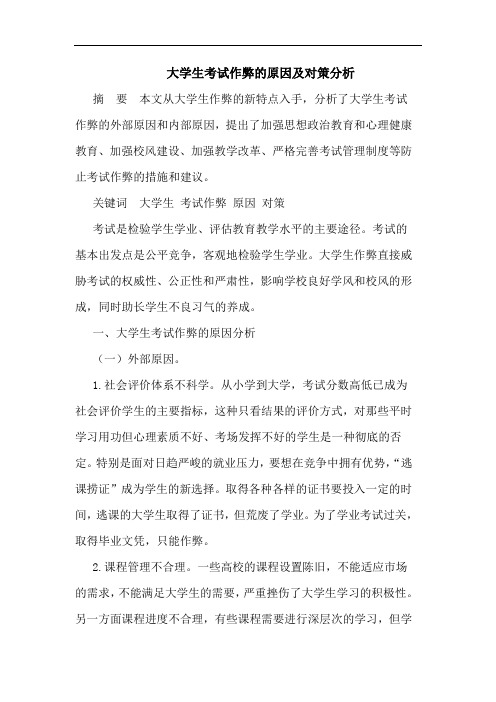 大学生考试作弊的原因及对策分析

摘　要　本文从大学生作弊的新特点入手，分析了大学生考试作弊的外部原因和内部原因，提出了加强思想政治教育和心理健康教育、加强校风建设、加强教学改革、严格完善考试管理制度等防止考试作弊的措施和建议。

关键词　大学生 考试作弊 原因 对策

考试是检验学生学业、评估教育教学水平的主要途径。考试的基本出发点是公平竞争，客观地检验学生学业。大学生作弊直接威胁考试的权威性、公正性和严肃性，影响学校良好学风和校风的形成，同时助长学生不良习气的养成。

一、大学生考试作弊的原因分析

（一）外部原因。

1.社会评价体系不科学。从小学到大学，考试分数高低已成为社会评价学生的主要指标，这种只看结果的评价方式，对那些平时学习用功但心理素质不好、考场发挥不好的学生是一种彻底的否定。特别是面对日趋严峻的就业压力，要想在竞争中拥有优势，“逃课捞证”成为学生的新选择。取得各种各样的证书要投入一定的时间，逃课的大学生取得了证书，但荒废了学业。为了学业考试过关，取得毕业文凭，只能作弊。

2.课程管理不合理。一些高校的课程设置陈旧，不能适应市场的需求，不能满足大学生的需要，严重挫伤了大学生学习的积极性。另一方面课程进度不合理，有些课程需要进行深层次的学习，但学